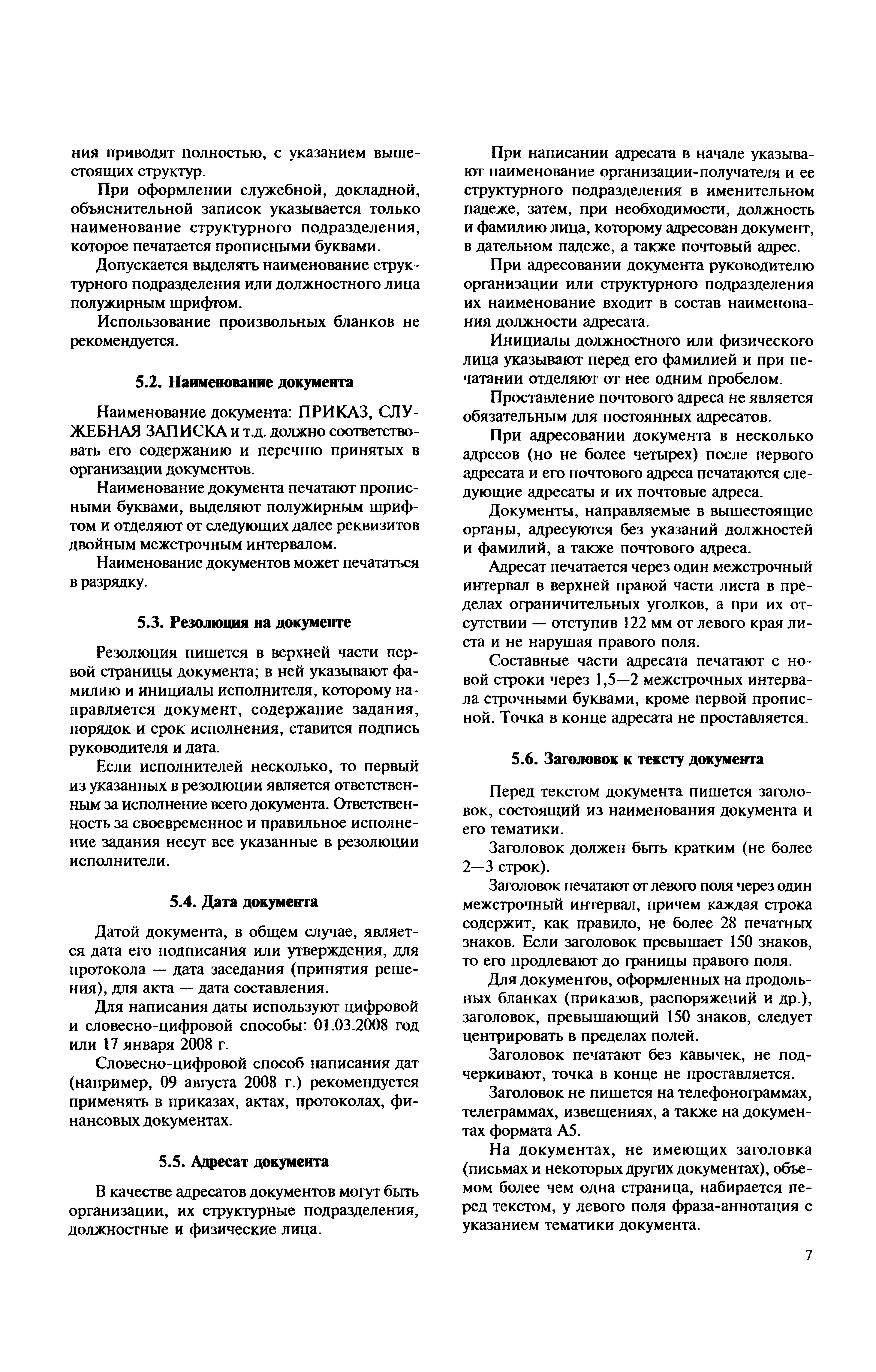 ния приводят полностью, с указанием вышестоящих структур.

При оформлении служебной, докладной, объяснительной записок указывается только наименование структурного подразделения, которое печатается прописными буквами.

Допускается выделять наименование структурного подразделения или должностного лица полужирным шрифтом.

Использование произвольных бланков не рекомендуется.

5.2. Наименование документа

Наименование документа: ПРИКАЗ, СЛУЖЕБНАЯ ЗАПИСКА и т.д. должно соответствовать его содержанию и перечню принятых в организации документов.

Наименование документа печатают прописными буквами, выделяют полужирным шрифтом и отделяют от следующих далее реквизитов двойным межстрочным интервалом.

Наименование документов может печататься в разрядку.

5.3. Резолюция на документе

Резолюция пишется в верхней части первой страницы документа; в ней указывают фамилию и инициалы исполнителя, которому направляется документ, содержание задания, порядок и срок исполнения, ставится подпись руководителя и дата.

Если исполнителей несколько, то первый из указанных в резолюции является ответственным за исполнение всего документа. Ответственность за своевременное и правильное исполнение задания несут все указанные в резолюции исполнители.

5.4. Дата документа

Датой документа, в общем случае, является дата его подписания или утверждения, для протокола — дата заседания (принятия решения), для акта — дата составления.

Для написания даты используют цифровой и словесно-цифровой способы: 01.03.2008 год или 17 января 2008 г.

Словесно-цифровой способ написания дат (например, 09 августа 2008 г.) рекомендуется применять в приказах, актах, протоколах, финансовых документах.

5.5. Адресат документа

В качестве адресатов документов могут быть организации, их структурные подразделения, должностные и физические лица.

При написании адресата в начале указывают наименование организации-получателя и ее структурного подразделения в именительном падеже, затем, при необходимости, должность и фамилию лица, которому адресован документ, в дательном падеже, а также почтовый адрес.

При адресовании документа руководителю организации или структурного подразделения их наименование входит в состав наименования должности адресата.

Инициалы должностного или физического лица указывают перед его фамилией и при печатании отделяют от нее одним пробелом.

Проставление почтового адреса не является обязательным для постоянных адресатов.

При адресовании документа в несколько адресов (но не более четырех) после первого адресата и его почтового адреса печатаются следующие адресаты и их почтовые адреса.

Документы, направляемые в вышестоящие органы, адресуются без указаний должностей и фамилий, а также почтового адреса.

Адресат печатается через один межстрочный интервал в верхней правой части листа в пределах ограничительных уголков, а при их отсутствии — отступив 122 мм от левого края листа и не нарушая правого поля.

Составные части адресата печатают с новой строки через 1,5—2 межстрочных интервала строчными буквами, кроме первой прописной. Точка в конце адресата не проставляется.

5.6. Заголовок к тексту документа

Перед текстом документа пишется заголовок, состоящий из наименования документа и его тематики.

Заголовок должен быть кратким (не более 2—3 строк).

Заголовок печатают от левого поля через один межстрочный интервал, причем каждая строка содержит, как правило, не более 28 печатных знаков. Если заголовок превышает 150 знаков, то его продлевают до границы правого поля.

Для документов, оформленных на продольных бланках (приказов, распоряжений и др.), заголовок, превышающий 150 знаков, следует центрировать в пределах полей.

Заголовок печатают без кавычек, не подчеркивают, точка в конце не проставляется.

Заголовок не пишется на телефонограммах, телеграммах, извещениях, а также на документах формата А5.

На документах, не имеющих заголовка (письмах и некоторых других документах), объемом более чем одна страница, набирается перед текстом, у левого поля фраза-аннотация с указанием тематики документа.

7